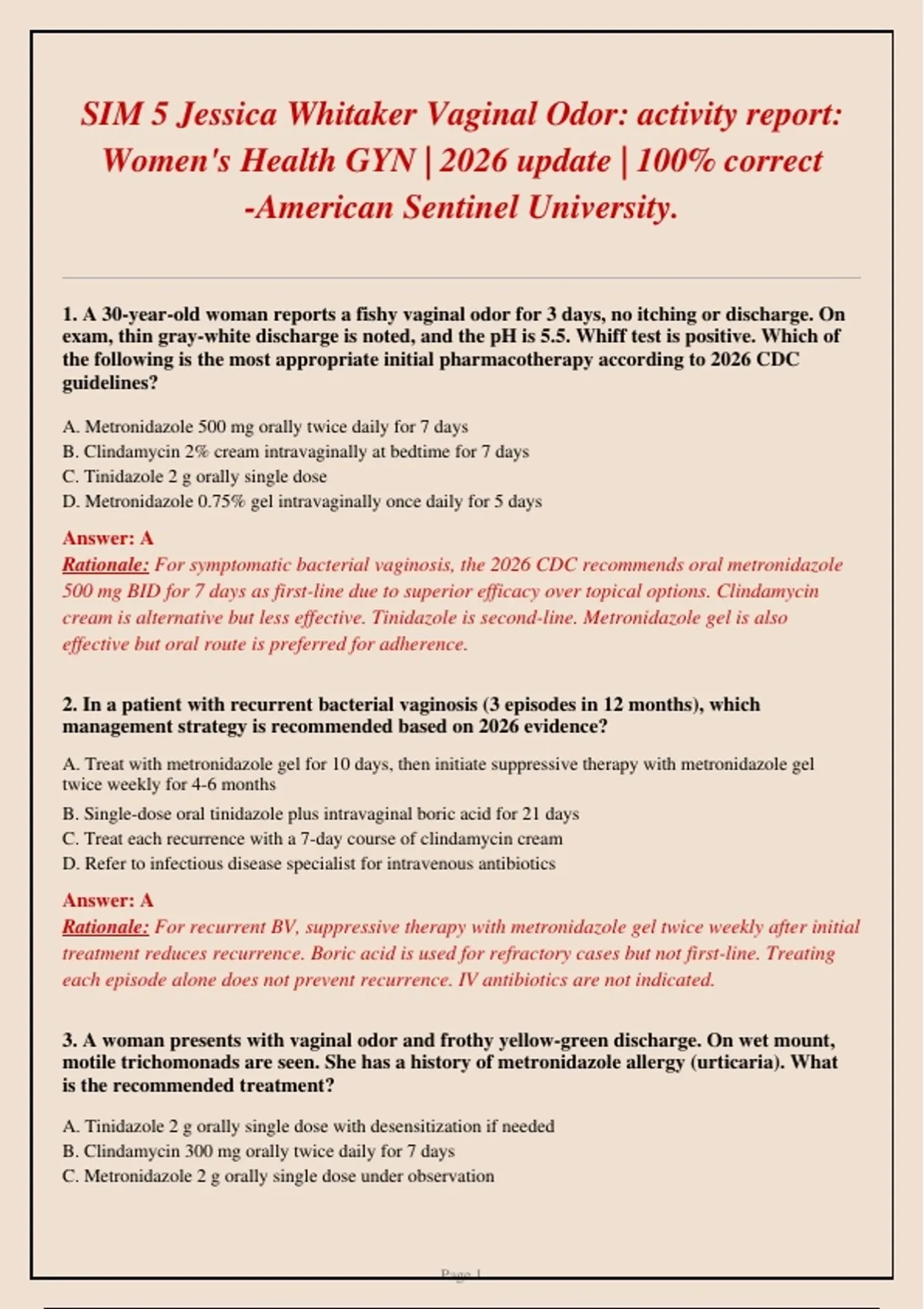 SIM 5 Jessica Whitaker Vaginal Odor: activity report: Women's Health GYN | 2026 update | 100% correct -American Sentinel University.

1. A 30-year-old woman reports a fishy vaginal odor for 3 days, no itching or discharge. On exam, thin gray-white discharge is noted, and the pH is 5.5. Whiff test is positive. Which of the following is the most appropriate initial pharmacotherapy according to 2026 CDC guidelines?

A. Metronidazole 500 mg orally twice daily for 7 days
B. Clindamycin 2% cream intravaginally at bedtime for 7 days
C. Tinidazole 2 g orally single dose
D. Metronidazole 0.75% gel intravaginally once daily for 5 days

Answer: A
Rationale: For symptomatic bacterial vaginosis, the 2026 CDC recommends oral metronidazole 500 mg BID for 7 days as first-line due to superior efficacy over topical options. Clindamycin cream is alternative but less effective. Tinidazole is second-line. Metronidazole gel is also effective but oral route is preferred for adherence.

2. In a patient with recurrent bacterial vaginosis (3 episodes in 12 months), which management strategy is recommended based on 2026 evidence?

A. Treat with metronidazole gel for 10 days, then initiate suppressive therapy with metronidazole gel twice weekly for 4-6 months
B. Single-dose oral tinidazole plus intravaginal boric acid for 21 days
C. Treat each recurrence with a 7-day course of clindamycin cream
D. Refer to infectious disease specialist for intravenous antibiotics

Answer: A
Rationale: For recurrent BV, suppressive therapy with metronidazole gel twice weekly after initial treatment reduces recurrence. Boric acid is used for refractory cases but not first-line. Treating each episode alone does not prevent recurrence. IV antibiotics are not indicated.

3. A woman presents with vaginal odor and frothy yellow-green discharge. On wet mount, motile trichomonads are seen. She has a history of metronidazole allergy (urticaria). What is the recommended treatment?

A. Tinidazole 2 g orally single dose with desensitization if needed
B. Clindamycin 300 mg orally twice daily for 7 days
C. Metronidazole 2 g orally single dose under observation

Page 1